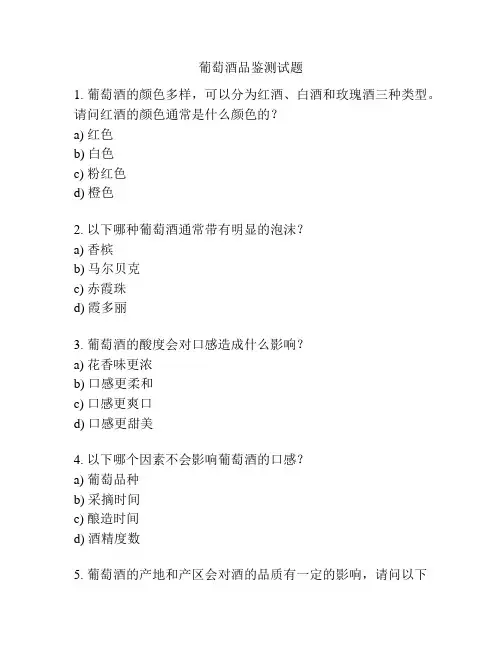 葡萄酒品鉴测试题

1. 葡萄酒的颜色多样，可以分为红酒、白酒和玫瑰酒三种类型。请问红酒的颜色通常是什么颜色的？
a) 红色
b) 白色
c) 粉红色
d) 橙色

2. 以下哪种葡萄酒通常带有明显的泡沫？
a) 香槟
b) 马尔贝克
c) 赤霞珠
d) 霞多丽

3. 葡萄酒的酸度会对口感造成什么影响？
a) 花香味更浓
b) 口感更柔和
c) 口感更爽口
d) 口感更甜美

4. 以下哪个因素不会影响葡萄酒的口感？
a) 葡萄品种
b) 采摘时间
c) 酿造时间
d) 酒精度数

5. 葡萄酒的产地和产区会对酒的品质有一定的影响，请问以下